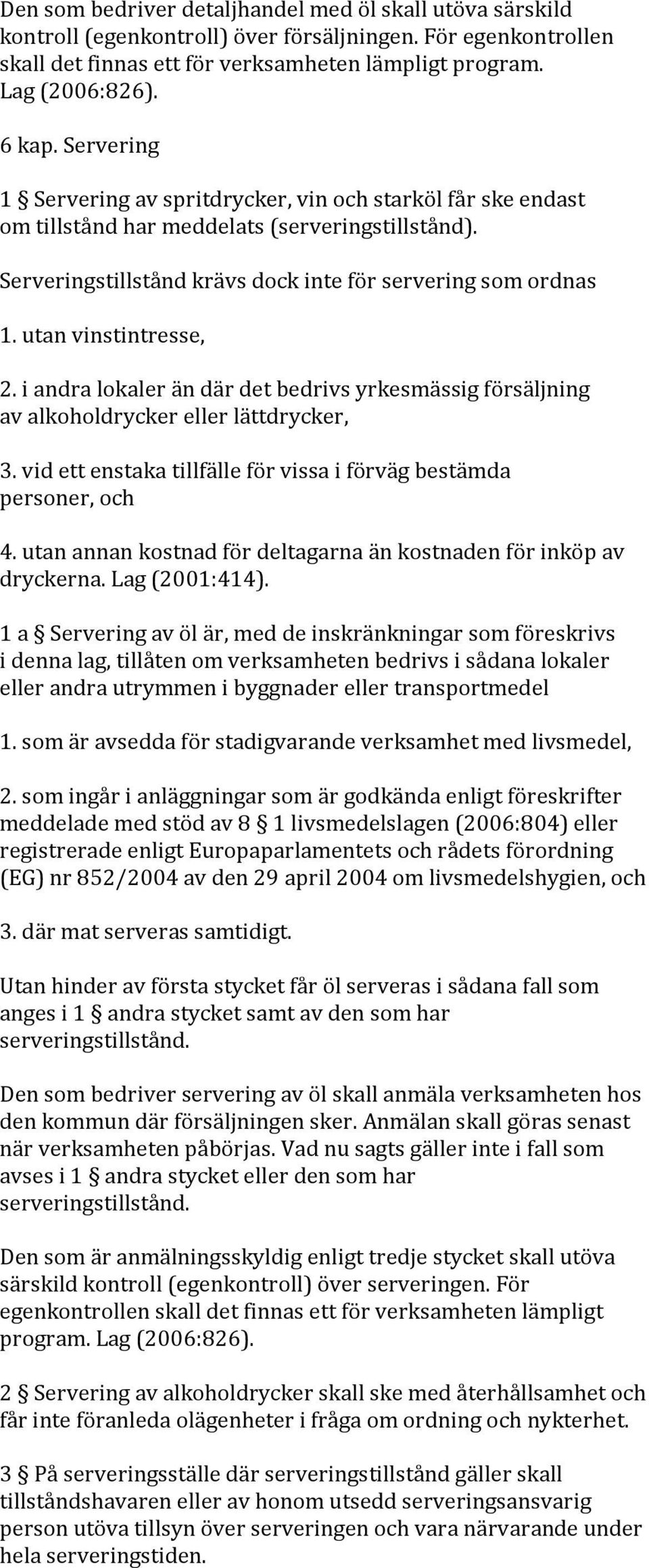 Den som bedriver detaljhandel med öl skall utöva särskild kontroll (egenkontroll) över försäljningen. För egenkontrollen skall det finnas ett för verksamheten lämpligt program. Lag (2006:826).

6 kap. Servering

1 § Servering av spritdrycker, vin och starköl får ske endast om tillstånd har meddelats (serveringstillstånd).

Serveringstillstånd krävs dock inte för servering som ordnas

1. utan vinstintresse,

2. i andra lokaler än där det bedrivs yrkesmässig försäljning av alkoholdrycker eller lättdrycker,

3. vid ett enstaka tillfälle för vissa i förväg bestämda personer, och

4. utan annan kostnad för deltagarna än kostnaden för inköp av dryckerna. Lag (2001:414).

1 a § Servering av öl är, med de inskränkningar som föreskrivs i denna lag, tillåten om verksamheten bedrivs i sådana lokaler eller andra utrymmen i byggnader eller transportmedel

1. som är avsedda för stadigvarande verksamhet med livsmedel,

2. som ingår i anläggningar som är godkända enligt föreskrifter meddelade med stöd av 8 § 1 livsmedelslagen (2006:804) eller registrerade enligt Europaparlamentets och rådets förordning (EG) nr 852/2004 av den 29 april 2004 om livsmedelshygien, och

3. där mat serveras samtidigt.

Utan hinder av första stycket får öl serveras i sådana fall som anges i 1 § andra stycket samt av den som har serveringstillstånd.

Den som bedriver servering av öl skall anmäla verksamheten hos den kommun där försäljningen sker. Anmälan skall göras senast när verksamheten påbörjas. Vad nu sagts gäller inte i fall som avses i 1 § andra stycket eller den som har serveringstillstånd.

Den som är anmälningsskyldig enligt tredje stycket skall utöva särskild kontroll (egenkontroll) över serveringen. För egenkontrollen skall det finnas ett för verksamheten lämpligt program. Lag (2006:826).

2 § Servering av alkoholdrycker skall ske med återhållsamhet och får inte föranleda olägenheter i fråga om ordning och nykterhet.

3 § På serveringsställe där serveringstillstånd gäller skall tillståndshavaren eller av honom utsedd serveringsansvarig person utöva tillsyn över serveringen och vara närvarande under hela serveringstiden.